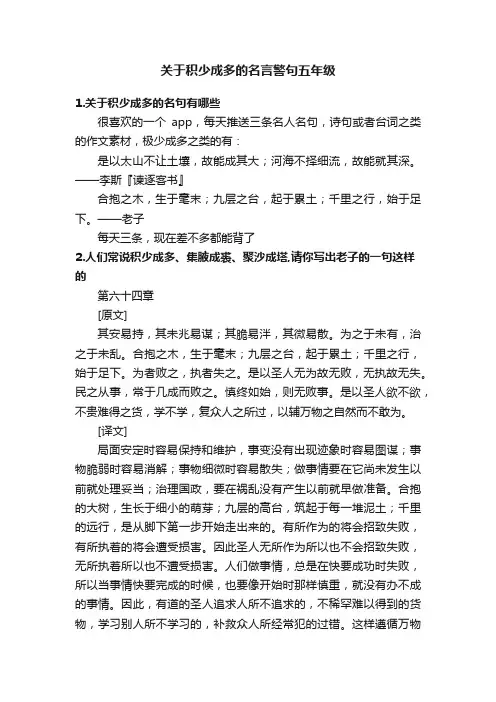 关于积少成多的名言警句五年级

1.关于积少成多的名句有哪些

很喜欢的一个 app，每天推送三条名人名句，诗句或者台词之类的作文素材，极少成多之类的有：

是以太山不让土壤，故能成其大；河海不择细流，故能就其深。——李斯『谏逐客书』

合抱之木，生于毫末；九层之台，起于累土；千里之行，始于足下。——老子

每天三条，现在差不多都能背了

2.人们常说积少成多、集腋成裘、聚沙成塔,请你写出老子的一句这样的

第六十四章

[原文]

其安易持，其未兆易谋；其脆易泮，其微易散。为之于未有，治之于未乱。合抱之木，生于毫末；九层之台，起于累土；千里之行，始于足下。为者败之，执者失之。是以圣人无为故无败，无执故无失。民之从事，常于几成而败之。慎终如始，则无败事。是以圣人欲不欲，不贵难得之货，学不学，复众人之所过，以辅万物之自然而不敢为。

[译文]

局面安定时容易保持和维护，事变没有出现迹象时容易图谋；事物脆弱时容易消解；事物细微时容易散失；做事情要在它尚未发生以前就处理妥当；治理国政，要在祸乱没有产生以前就早做准备。合抱的大树，生长于细小的萌芽；九层的高台，筑起于每一堆泥土；千里的远行，是从脚下第一步开始走出来的。有所作为的将会招致失败，有所执着的将会遭受损害。因此圣人无所作为所以也不会招致失败，无所执着所以也不遭受损害。人们做事情，总是在快要成功时失败，所以当事情快要完成的时候，也要像开始时那样慎重，就没有办不成的事情。因此，有道的圣人追求人所不追求的，不稀罕难以得到的货物，学习别人所不学习的，补救众人所经常犯的过错。这样遵循万物